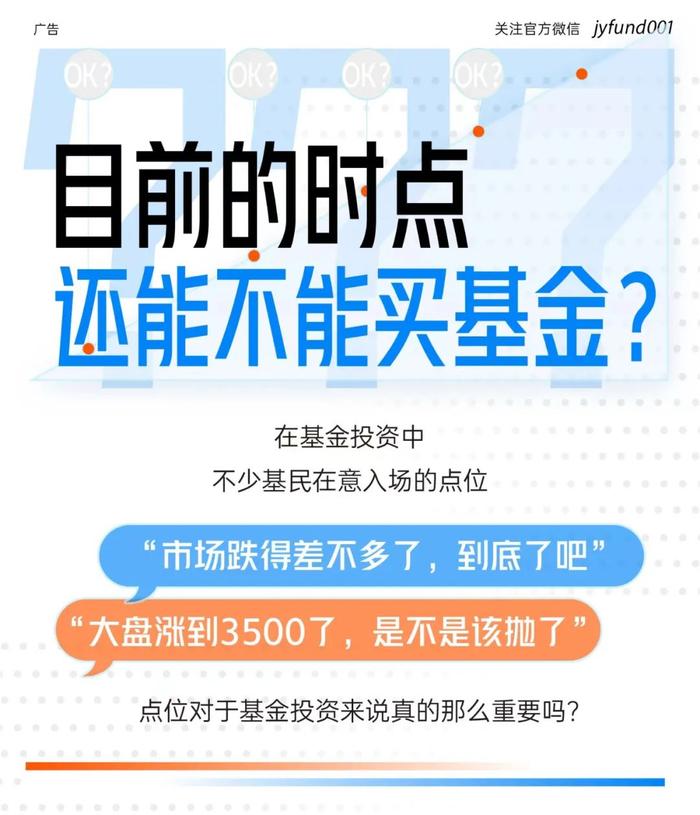 广告

关注官方微信 jyfund001

OK? OK? OK? OK?

目前的时点
还能不能买基金?

在基金投资中
不少基民在意入场的点位

“市场跌得差不多了，到底了吧”

“大盘涨到3500了，是不是该抛了”

点位对于基金投资来说真的那么重要吗?